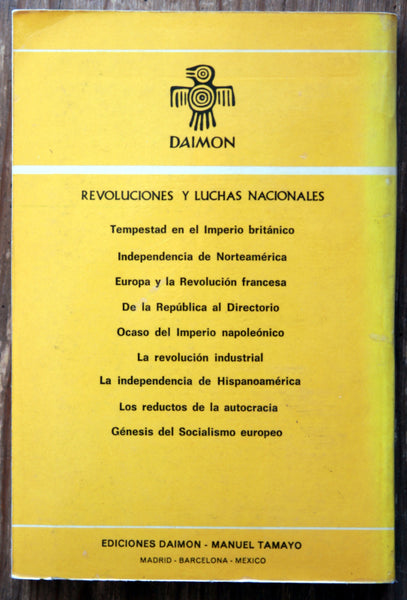 DAIMON

REVOLUCIONES Y LUCHAS NACIONALES

Tempestad en el Imperio británico

Independencia de Norteamérica

Europa y la Revolución francesa

De la República al Directorio

Ocaso del Imperio napoleónico

La revolución industrial

La independencia de Hispanoamérica

Los reductos de la autocracia

Génesis del Socialismo europeo

EDICIONES DAIMON - MANUEL TAMAYO

MADRID - BARCELONA - MEXICO